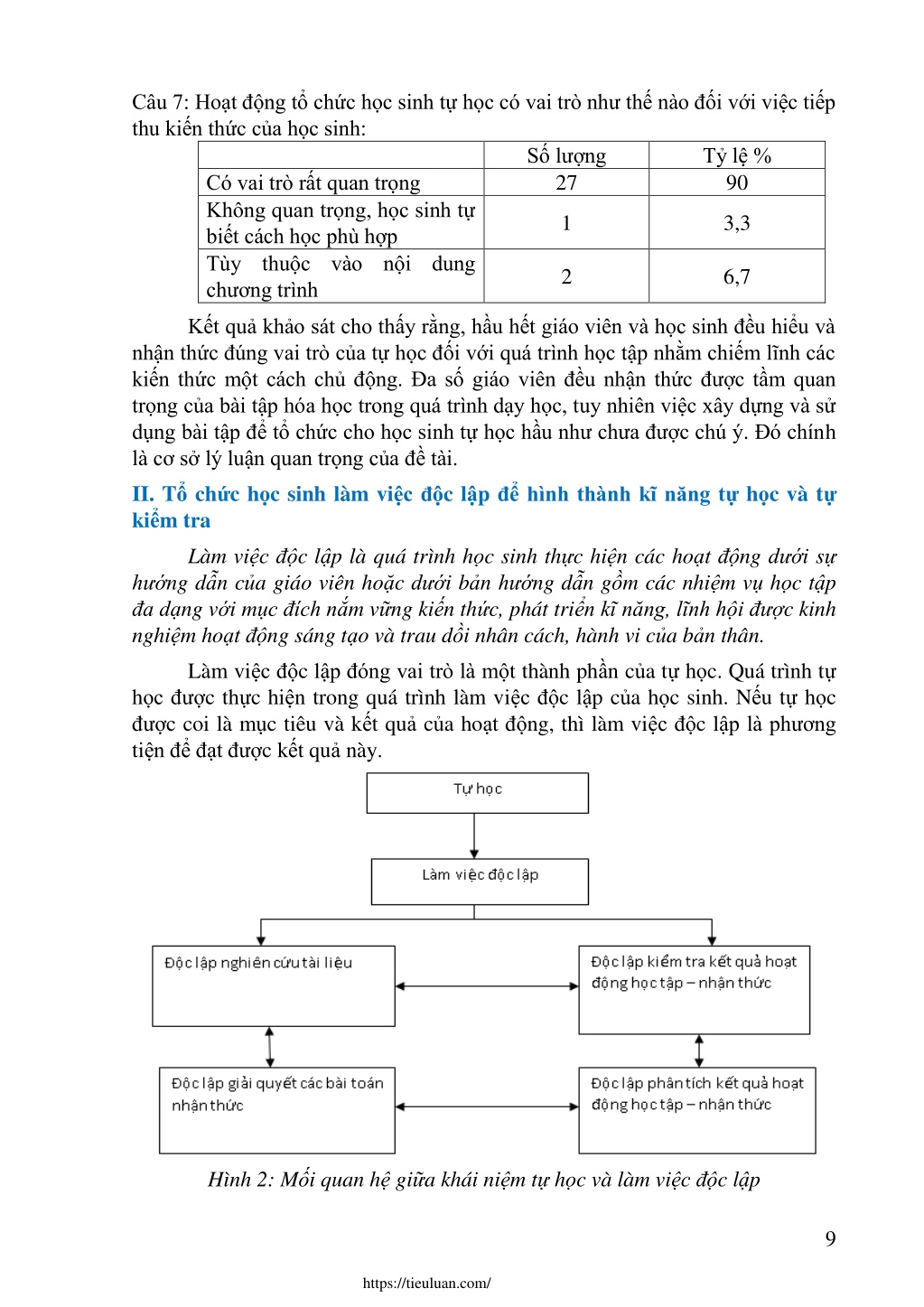 Câu 7: Hoạt động tổ chức học sinh tự học có vai trò như thế nào đối với việc tiếp thu kiến thức của học sinh:

| | Số lượng | Tỷ lệ % |
|---|---|---|
| Có vai trò rất quan trọng | 27 | 90 |
| Không quan trọng, học sinh tự biết cách học phù hợp | 1 | 3,3 |
| Tùy thuộc vào nội dung chương trình | 2 | 6,7 |

Kết quả khảo sát cho thấy rằng, hầu hết giáo viên và học sinh đều hiểu và nhận thức đúng vai trò của tự học đối với quá trình học tập nhằm chiếm lĩnh các kiến thức một cách chủ động. Đa số giáo viên đều nhận thức được tầm quan trọng của bài tập hóa học trong quá trình dạy học, tuy nhiên việc xây dựng và sử dụng bài tập để tổ chức cho học sinh tự học hầu như chưa được chú ý. Đó chính là cơ sở lý luận quan trọng của đề tài.

II. Tổ chức học sinh làm việc độc lập để hình thành kĩ năng tự học và tự kiểm tra

Làm việc độc lập là quá trình học sinh thực hiện các hoạt động dưới sự hướng dẫn của giáo viên hoặc dưới bản hướng dẫn gồm các nhiệm vụ học tập đa dạng với mục đích nắm vững kiến thức, phát triển kĩ năng, lĩnh hội được kinh nghiệm hoạt động sáng tạo và trau dồi nhân cách, hành vi của bản thân.

Làm việc độc lập đóng vai trò là một thành phần của tự học. Quá trình tự học được thực hiện trong quá trình làm việc độc lập của học sinh. Nếu tự học được coi là mục tiêu và kết quả của hoạt động, thì làm việc độc lập là phương tiện để đạt được kết quả này.

Tự học

Làm việc độc lập

Độc lập nghiên cứu tài liệu

Độc lập kiểm tra kết quả hoạt động học tập – nhận thức

Độc lập giải quyết các bài toán nhận thức

Độc lập phân tích kết quả hoạt động học tập – nhận thức

Hình 2: Mối quan hệ giữa khái niệm tự học và làm việc độc lập

9

https://tieuluan.com/